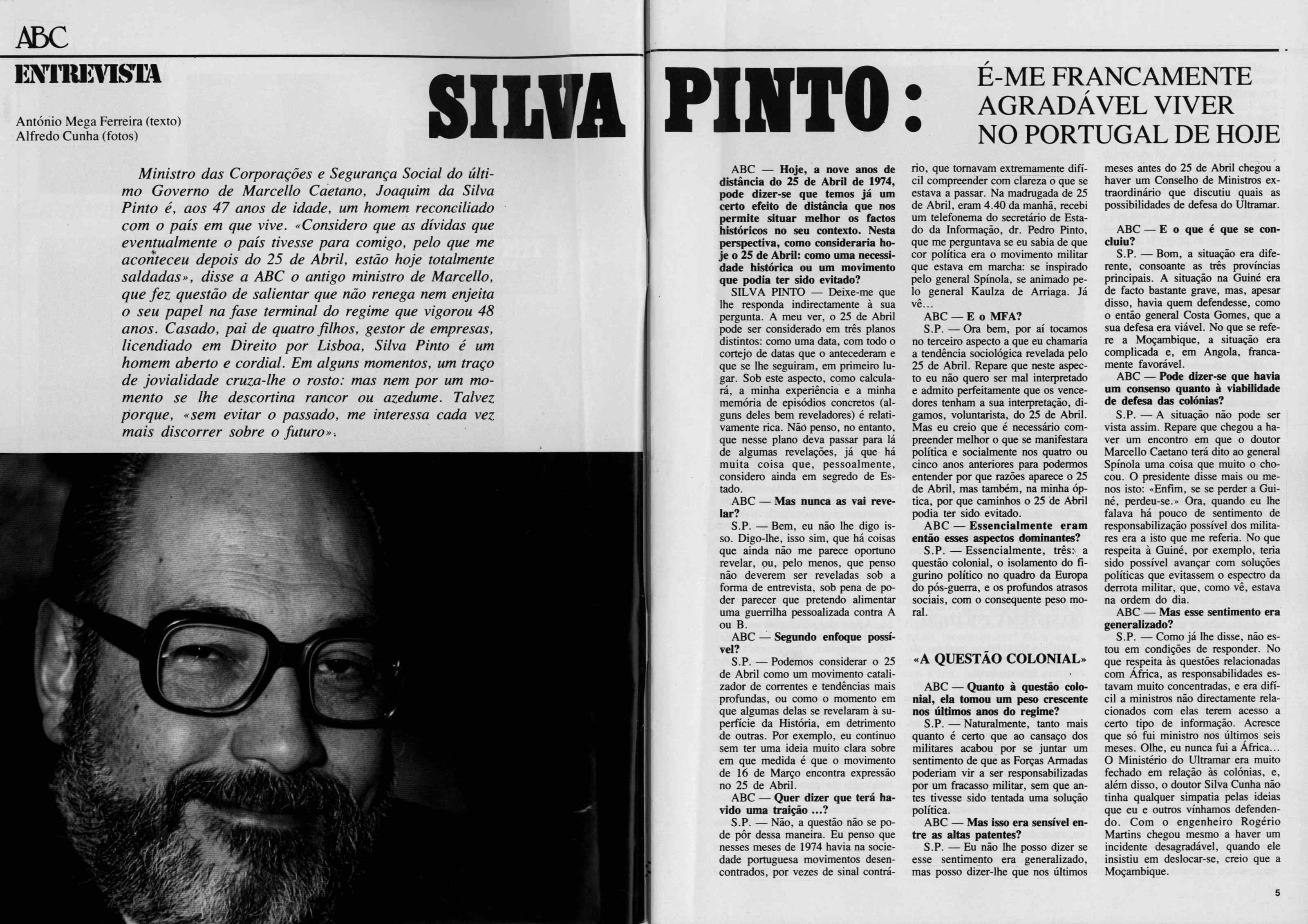 ABC
ENTREVISTA

António Mega Ferreira (texto)
Alfredo Cunha (fotos)

SILVA PINTO: É-ME FRANCAMENTE AGRADÁVEL VIVER NO PORTUGAL DE HOJE

Ministro das Corporações e Segurança Social do último Governo de Marcello Caetano, Joaquim da Silva Pinto é, aos 47 anos de idade, um homem reconciliado com o país em que vive. «Considero que as dívidas que eventualmente o país tivesse para comigo, pelo que me aconteceu depois do 25 de Abril, estão hoje totalmente saldadas», disse a ABC o antigo ministro de Marcello, que fez questão de salientar que não renega nem enjeita o seu papel na fase terminal do regime que vigorou 48 anos. Casado, pai de quatro filhos, gestor de empresas, licendiado em Direito por Lisboa, Silva Pinto é um homem aberto e cordial. Em alguns momentos, um traço de jovialidade cruza-lhe o rosto: mas nem por um momento se lhe descortina rancor ou azedume. Talvez porque, «sem evitar o passado, me interessa cada vez mais discorrer sobre o futuro».

ABC — Hoje, a nove anos de distância do 25 de Abril de 1974, pode dizer-se que temos já um certo efeito de distância que nos permite situar melhor os factos históricos no seu contexto. Nesta perspectiva, como consideraria hoje o 25 de Abril: como uma necessidade histórica ou um movimento que podia ter sido evitado?
SILVA PINTO — Deixe-me que lhe responda indirectamente à sua pergunta. A meu ver, o 25 de Abril pode ser considerado em três planos distintos: como uma data, com todo o cortejo de datas que o antecederam e que se lhe seguiram, em primeiro lugar. Sob este aspecto, como calculará, a minha experiência e a minha memória de episódios concretos (alguns deles bem reveladores) é relativamente rica. Não penso, no entanto, que nesse plano deva passar para lá de algumas revelações, já que há muita coisa que, pessoalmente, considero ainda em segredo de Estado.
ABC — Mas nunca as vai revelar?
S.P. — Bem, eu não lhe digo isso. Digo-lhe, isso sim, que há coisas que ainda não me parece oportuno revelar, ou, pelo menos, que penso não deverem ser reveladas sob a forma de entrevista, sob pena de poder parecer que pretendo alimentar uma guerrilha pessoalizada contra A ou B.
ABC — Segundo enfoque possível?
S.P. — Podemos considerar o 25 de Abril como um movimento catalizador de correntes e tendências mais profundas, ou como o momento em que algumas delas se revelaram à superfície da História, em detrimento de outras. Por exemplo, eu continuo sem ter uma ideia muito clara sobre em que medida é que o movimento de 16 de Março encontra expressão no 25 de Abril.
ABC — Quer dizer que terá havido uma traição ...?
S.P. — Não, a questão não se pode pôr dessa maneira. Eu penso que nesses meses de 1974 havia na sociedade portuguesa movimentos desencontrados, por vezes de sinal contrário, que tornavam extremamente difícil compreender com clareza o que se estava a passar. Na madrugada de 25 de Abril, eram 4.40 da manhã, recebi um telefonema do secretário de Estado da Informação, dr. Pedro Pinto, que me perguntava se eu sabia de que cor política era o movimento militar que estava em marcha: se inspirado pelo general Spínola, se animado pelo general Kaulza de Arriaga. Já vê...
ABC — E o MFA?
S.P. — Ora bem, por aí tocamos no terceiro aspecto a que eu chamaria a tendência sociológica revelada pelo 25 de Abril. Repare que neste aspecto eu não quero ser mal interpretado e admito perfeitamente que os vencedores tenham a sua interpretação, digamos, voluntarista, do 25 de Abril. Mas eu creio que é necessário compreender melhor o que se manifestara política e socialmente nos quatro ou cinco anos anteriores para podermos entender por que razões aparece o 25 de Abril, mas também, na minha óptica, por que caminhos o 25 de Abril podia ter sido evitado.
ABC — Essencialmente eram então esses aspectos dominantes?
S.P. — Essencialmente, três: a questão colonial, o isolamento do figurino político no quadro da Europa do pós-guerra, e os profundos atrasos sociais, com o consequente peso moral.

«A QUESTÃO COLONIAL»

ABC — Quanto à questão colonial, ela tomou um peso crescente nos últimos anos do regime?
S.P. — Naturalmente, tanto mais quanto é certo que ao cansaço dos militares acabou por se juntar um sentimento de que as Forças Armadas poderiam vir a ser responsabilizadas por um fracasso militar, sem que antes tivesse sido tentada uma solução política.
ABC — Mas isso era sensível entre as altas patentes?
S.P. — Eu não lhe posso dizer se esse sentimento era generalizado, mas posso dizer-lhe que nos últimos meses antes do 25 de Abril chegou a haver um Conselho de Ministros extraordinário que discutiu quais as possibilidades de defesa do Ultramar.
ABC — E o que é que se concluiu?
S.P. — Bom, a situação era diferente, consoante as três províncias principais. A situação na Guiné era de facto bastante grave, mas, apesar disso, havia quem defendesse, como o então general Costa Gomes, que a sua defesa era viável. No que se refere a Moçambique, a situação era complicada e, em Angola, francamente favorável.
ABC — Pode dizer-se que havia um consenso quanto à viabilidade de defesa das colónias?
S.P. — A situação não pode ser vista assim. Repare que chegou a haver um encontro em que o doutor Marcello Caetano terá dito ao general Spínola uma coisa que muito o chocou. O presidente disse mais ou menos isto: «Enfim, se se perder a Guiné, perdeu-se.» Ora, quando eu lhe falava há pouco de sentimento de responsabilização possível dos militares era a isto que me referia. No que respeita à Guiné, por exemplo, teria sido possível avançar com soluções políticas que evitassem o espectro da derrota militar, que, como vê, estava na ordem do dia.
ABC — Mas esse sentimento era generalizado?
S.P. — Como já lhe disse, não estou em condições de responder. No que respeita às questões relacionadas com África, as responsabilidades estavam muito concentradas, e era difícil a ministros não directamente relacionados com elas terem acesso a certo tipo de informação. Acresce que só fui ministro nos últimos seis meses. Olhe, eu nunca fui a África... O Ministério do Ultramar era muito fechado em relação às colónias, e, além disso, o doutor Silva Cunha não tinha qualquer simpatia pelas ideias que eu e outros vínhamos defendendo. Com o engenheiro Rogério Martins chegou mesmo a haver um incidente desagradável, quando ele insistiu em deslocar-se, creio que a Moçambique.

5